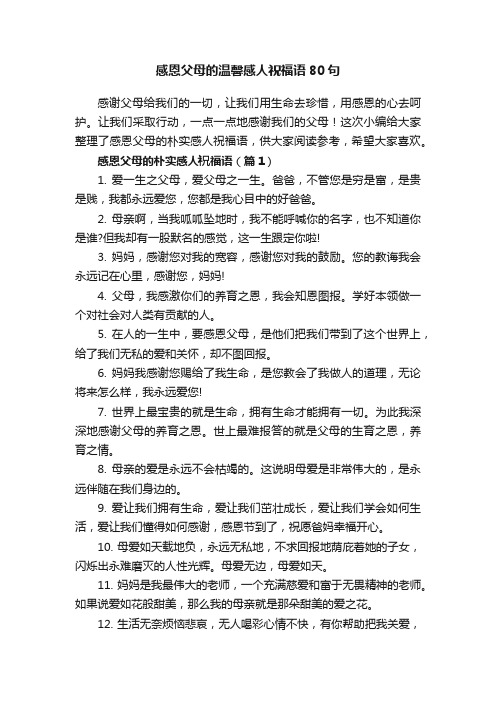 感恩父母的温馨感人祝福语80句

感谢父母给我们的一切，让我们用生命去珍惜，用感恩的心去呵护。让我们采取行动，一点一点地感谢我们的父母！这次小编给大家整理了感恩父母的朴实感人祝福语，供大家阅读参考，希望大家喜欢。

感恩父母的朴实感人祝福语（篇1）

1. 爱一生之父母，爱父母之一生。爸爸，不管您是穷是富，是贵是贱，我都永远爱您，您都是我心目中的好爸爸。

2. 母亲啊，当我呱呱坠地时，我不能呼喊你的名字，也不知道你是谁?但我却有一股默名的感觉，这一生跟定你啦!

3. 妈妈，感谢您对我的宽容，感谢您对我的鼓励。您的教诲我会永远记在心里，感谢您，妈妈!

4. 父母，我感激你们的养育之恩，我会知恩图报。学好本领做一个对社会对人类有贡献的人。

5. 在人的一生中，要感恩父母，是他们把我们带到了这个世界上，给了我们无私的爱和关怀，却不图回报。

6. 妈妈我感谢您赐给了我生命，是您教会了我做人的道理，无论将来怎么样，我永远爱您!

7. 世界上最宝贵的就是生命，拥有生命才能拥有一切。为此我深深地感谢父母的养育之恩。世上最难报答的就是父母的生育之恩，养育之情。

8. 母亲的爱是永远不会枯竭的。这说明母爱是非常伟大的，是永远伴随在我们身边的。

9. 爱让我们拥有生命，爱让我们茁壮成长，爱让我们学会如何生活，爱让我们懂得如何感谢，感恩节到了，祝愿爸妈幸福开心。

10. 母爱如天载地负，永远无私地，不求回报地荫庇着她的子女，闪烁出永难磨灭的人性光辉。母爱无边，母爱如天。

11. 妈妈是我最伟大的老师，一个充满慈爱和富于无畏精神的老师。如果说爱如花般甜美，那么我的母亲就是那朵甜美的爱之花。

12. 生活无奈烦恼悲哀，无人喝彩心情不快，有你帮助把我关爱，